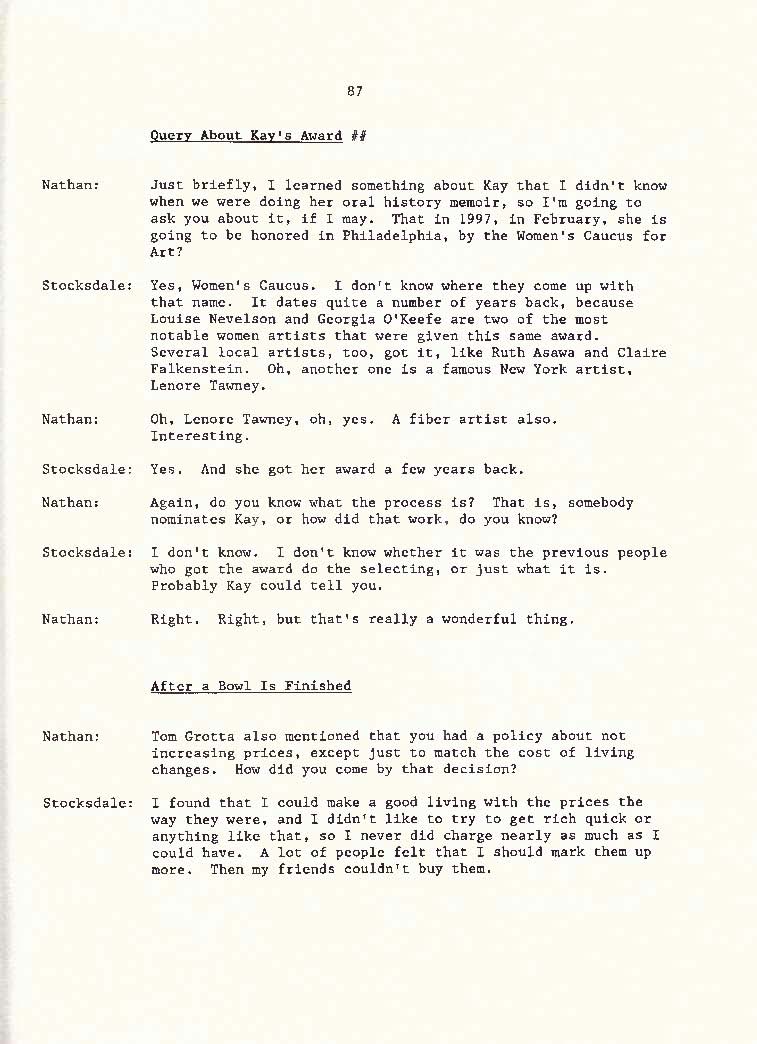 87

Query About Kay's Award ##

Nathan: Just briefly, I learned something about Kay that I didn't know when we were doing her oral history memoir, so I'm going to ask you about it, if I may. That in 1997, in February, she is going to be honored in Philadelphia, by the Women's Caucus for Art?

Stocksdale: Yes, Women's Caucus. I don't know where they come up with that name. It dates quite a number of years back, because Louise Nevelson and Georgia O'Keefe are two of the most notable women artists that were given this same award. Several local artists, too, got it, like Ruth Asawa and Claire Falkenstein. Oh, another one is a famous New York artist, Lenore Tawney.

Nathan: Oh, Lenore Tawney, oh, yes. A fiber artist also. Interesting.

Stocksdale: Yes. And she got her award a few years back.

Nathan: Again, do you know what the process is? That is, somebody nominates Kay, or how did that work, do you know?

Stocksdale: I don't know. I don't know whether it was the previous people who got the award do the selecting, or just what it is. Probably Kay could tell you.

Nathan: Right. Right, but that's really a wonderful thing.

After a Bowl Is Finished

Nathan: Tom Grotta also mentioned that you had a policy about not increasing prices, except just to match the cost of living changes. How did you come by that decision?

Stocksdale: I found that I could make a good living with the prices the way they were, and I didn't like to try to get rich quick or anything like that, so I never did charge nearly as much as I could have. A lot of people felt that I should mark them up more. Then my friends couldn't buy them.